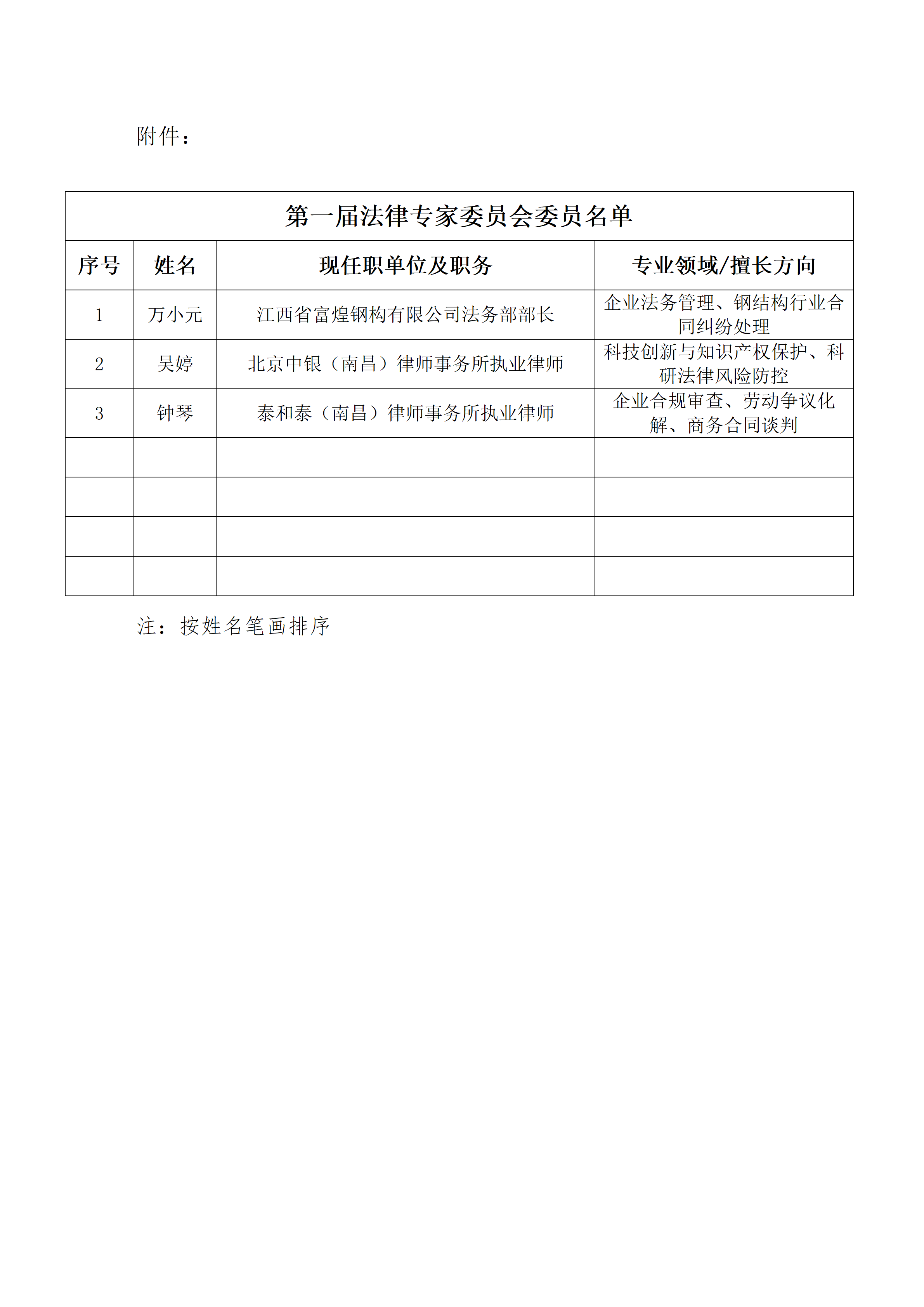 附件：

第一届法律专家委员会委员名单

| 序号 | 姓名 | 现任职单位及职务 | 专业领域/擅长方向 |
|---|---|---|---|
| 1 | 万小元 | 江西省富煌钢构有限公司法务部部长 | 企业法务管理、钢结构行业合同纠纷处理 |
| 2 | 吴婷 | 北京中银（南昌）律师事务所执业律师 | 科技创新与知识产权保护、科研法律风险防控 |
| 3 | 钟琴 | 泰和泰（南昌）律师事务所执业律师 | 企业合规审查、劳动争议化解、商务合同谈判 |
|  |  |  |  |
|  |  |  |  |
|  |  |  |  |
|  |  |  |  |

注：按姓名笔画排序